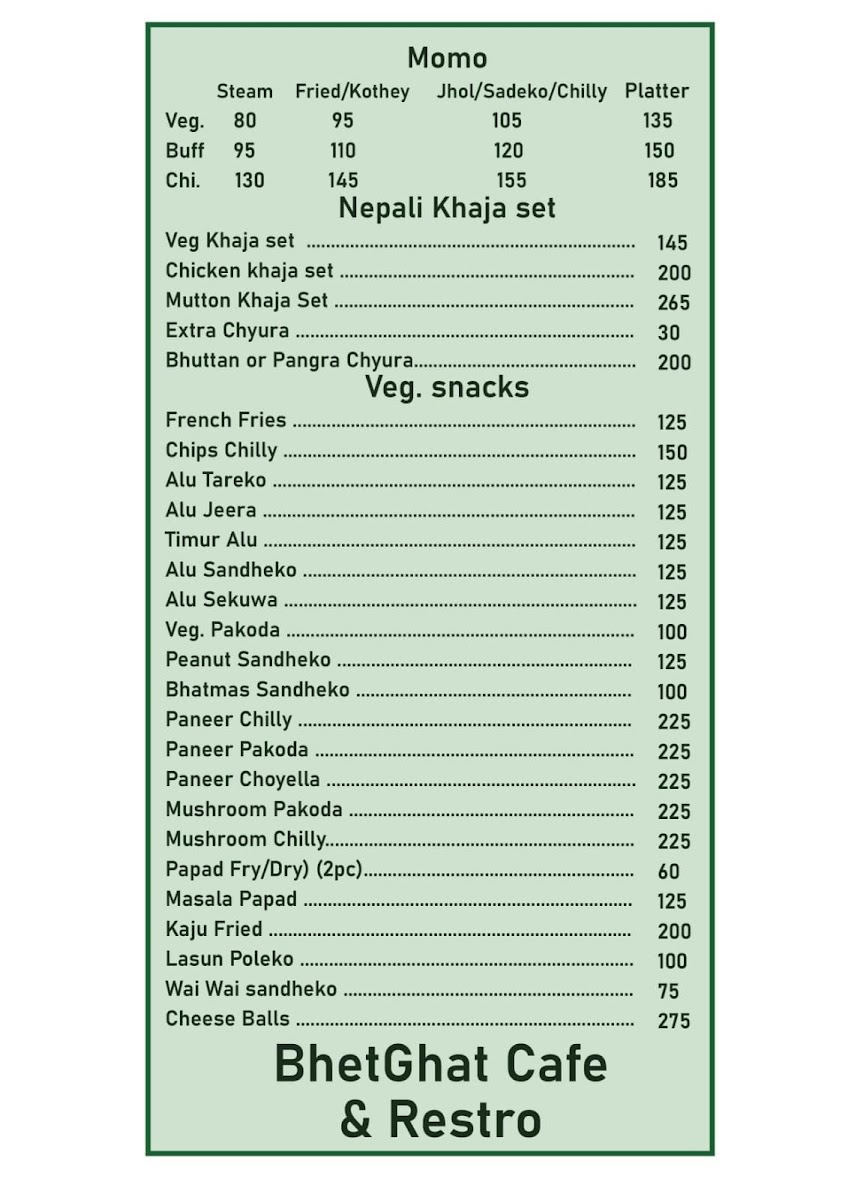 Momo

| | Steam | Fried/Kothey | Jhol/Sadeko/Chilly | Platter |
|---|---|---|---|---|
| Veg. | 80 | 95 | 105 | 135 |
| Buff | 95 | 110 | 120 | 150 |
| Chi. | 130 | 145 | 155 | 185 |

Nepali Khaja set

Veg Khaja set ........ 145
Chicken khaja set ........ 200
Mutton Khaja Set ........ 265
Extra Chyura ........ 30
Bhuttan or Pangra Chyura........ 200

Veg. snacks

French Fries ........ 125
Chips Chilly ........ 150
Alu Tareko ........ 125
Alu Jeera ........ 125
Timur Alu ........ 125
Alu Sandheko ........ 125
Alu Sekuwa ........ 125
Veg. Pakoda ........ 100
Peanut Sandheko ........ 125
Bhatmas Sandheko ........ 100
Paneer Chilly ........ 225
Paneer Pakoda ........ 225
Paneer Choyella ........ 225
Mushroom Pakoda ........ 225
Mushroom Chilly........ 225
Papad Fry/Dry) (2pc)........ 60
Masala Papad ........ 125
Kaju Fried ........ 200
Lasun Poleko ........ 100
Wai Wai sandheko ........ 75
Cheese Balls ........ 275

BhetGhat Cafe & Restro